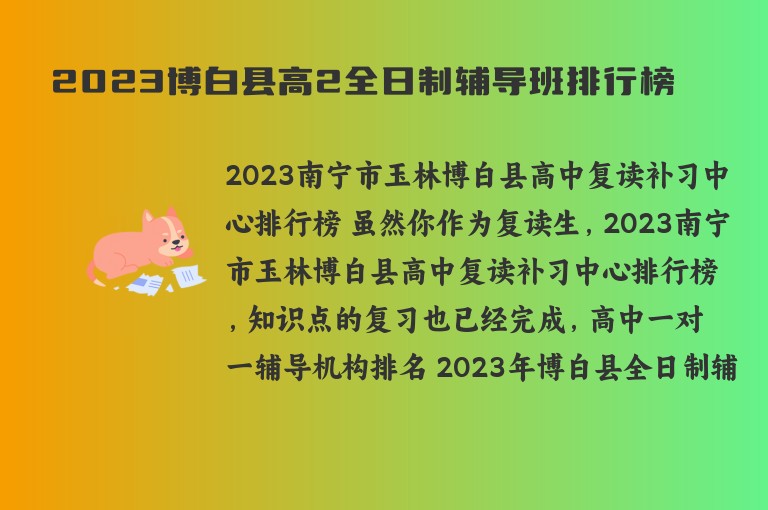 2023博白县高2全日制辅导班排行榜

2023南宁市玉林博白县高中复读补习中心排行榜 虽然你作为复读生，2023南宁市玉林博白县高中复读补习中心排行榜，知识点的复习也已经完成，高中一对一辅导机构排名 2023年博白县全日制辅